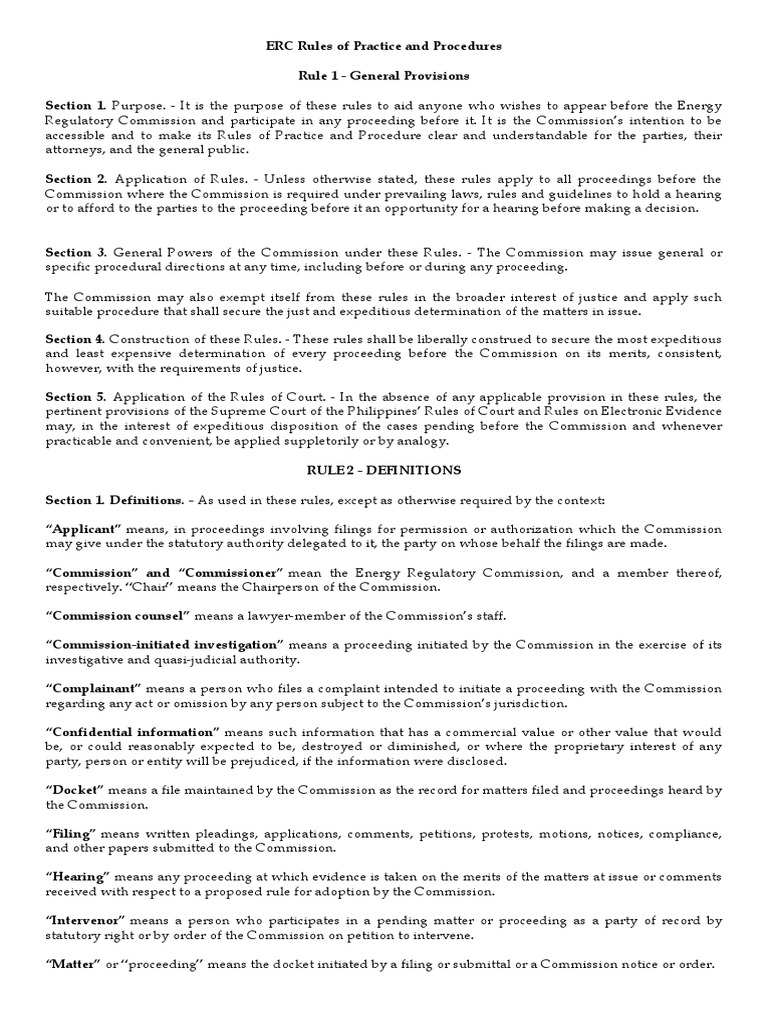 ERC Rules of Practice and Procedures

Rule 1 - General Provisions

Section 1. Purpose. - It is the purpose of these rules to aid anyone who wishes to appear before the Energy Regulatory Commission and participate in any proceeding before it. It is the Commission's intention to be accessible and to make its Rules of Practice and Procedure clear and understandable for the parties, their attorneys, and the general public.

Section 2. Application of Rules. - Unless otherwise stated, these rules apply to all proceedings before the Commission where the Commission is required under prevailing laws, rules and guidelines to hold a hearing or to afford to the parties to the proceeding before it an opportunity for a hearing before making a decision.

Section 3. General Powers of the Commission under these Rules. - The Commission may issue general or specific procedural directions at any time, including before or during any proceeding.

The Commission may also exempt itself from these rules in the broader interest of justice and apply such suitable procedure that shall secure the just and expeditious determination of the matters in issue.

Section 4. Construction of these Rules. - These rules shall be liberally construed to secure the most expeditious and least expensive determination of every proceeding before the Commission on its merits, consistent, however, with the requirements of justice.

Section 5. Application of the Rules of Court. - In the absence of any applicable provision in these rules, the pertinent provisions of the Supreme Court of the Philippines' Rules of Court and Rules on Electronic Evidence may, in the interest of expeditious disposition of the cases pending before the Commission and whenever practicable and convenient, be applied suppletorily or by analogy.

RULE 2 - DEFINITIONS

Section 1. Definitions. – As used in these rules, except as otherwise required by the context:

"Applicant" means, in proceedings involving filings for permission or authorization which the Commission may give under the statutory authority delegated to it, the party on whose behalf the filings are made.

"Commission" and "Commissioner" mean the Energy Regulatory Commission, and a member thereof, respectively. "Chair" means the Chairperson of the Commission.

"Commission counsel" means a lawyer-member of the Commission's staff.

"Commission-initiated investigation" means a proceeding initiated by the Commission in the exercise of its investigative and quasi-judicial authority.

"Complainant" means a person who files a complaint intended to initiate a proceeding with the Commission regarding any act or omission by any person subject to the Commission's jurisdiction.

"Confidential information" means such information that has a commercial value or other value that would be, or could reasonably expected to be, destroyed or diminished, or where the proprietary interest of any party, person or entity will be prejudiced, if the information were disclosed.

"Docket" means a file maintained by the Commission as the record for matters filed and proceedings heard by the Commission.

"Filing" means written pleadings, applications, comments, petitions, protests, motions, notices, compliance, and other papers submitted to the Commission.

"Hearing" means any proceeding at which evidence is taken on the merits of the matters at issue or comments received with respect to a proposed rule for adoption by the Commission.

"Intervenor" means a person who participates in a pending matter or proceeding as a party of record by statutory right or by order of the Commission on petition to intervene.

"Matter" or "proceeding" means the docket initiated by a filing or submittal or a Commission notice or order.